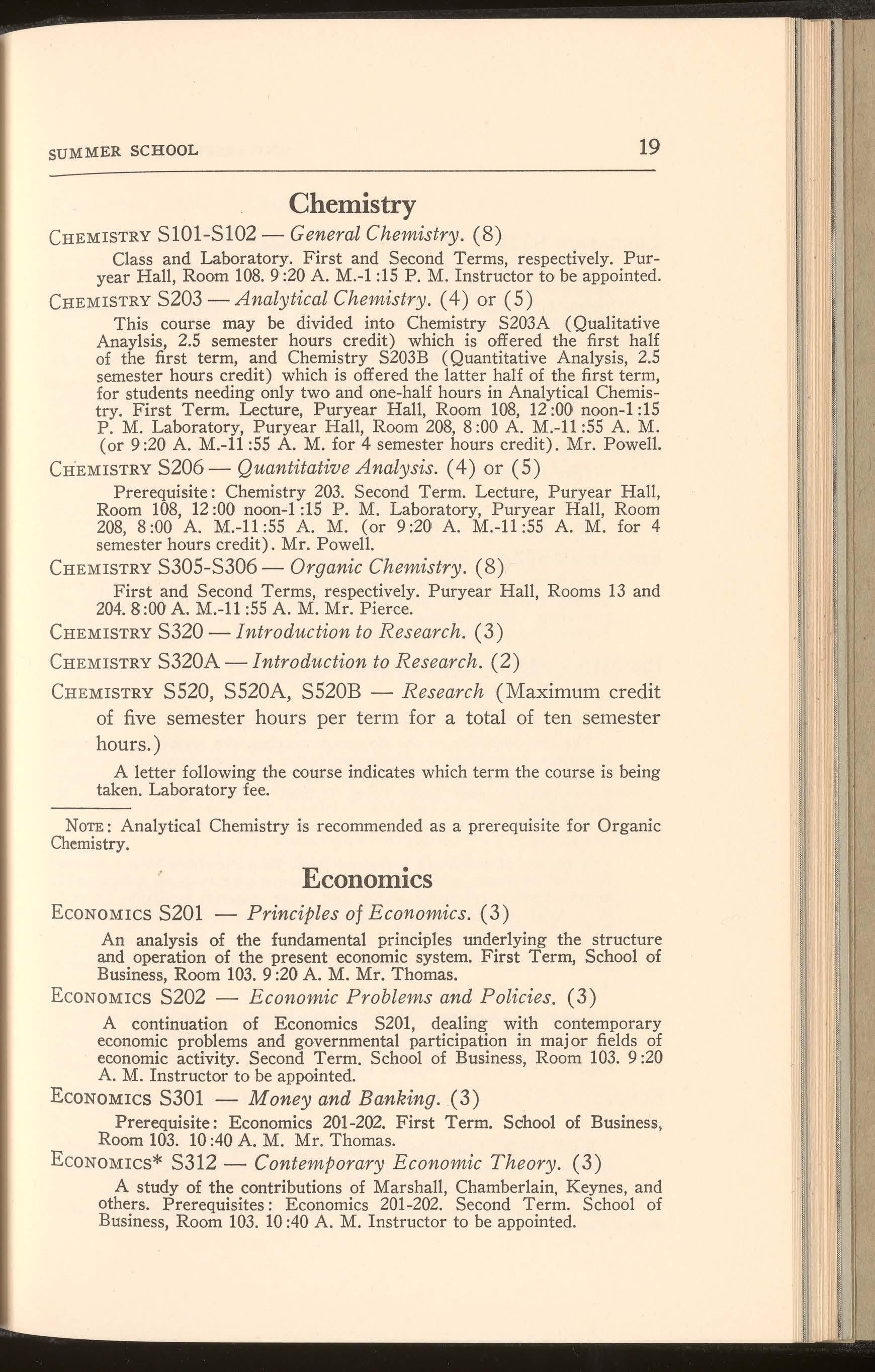 SUMMER SCHOOL 19

Chemistry

CHEMISTRY S101-S102 — General Chemistry. (8)

Class and Laboratory. First and Second Terms, respectively. Puryear Hall, Room 108. 9:20 A. M.-1:15 P. M. Instructor to be appointed.

CHEMISTRY S203 — Analytical Chemistry. (4) or (5)

This course may be divided into Chemistry S203A (Qualitative Anaylsis, 2.5 semester hours credit) which is offered the first half of the first term, and Chemistry S203B (Quantitative Analysis, 2.5 semester hours credit) which is offered the latter half of the first term, for students needing only two and one-half hours in Analytical Chemistry. First Term. Lecture, Puryear Hall, Room 108, 12:00 noon-1:15 P. M. Laboratory, Puryear Hall, Room 208, 8:00 A. M.-11:55 A. M. (or 9:20 A. M.-11:55 A. M. for 4 semester hours credit). Mr. Powell.

CHEMISTRY S206 — Quantitative Analysis. (4) or (5)

Prerequisite: Chemistry 203. Second Term. Lecture, Puryear Hall, Room 108, 12:00 noon-1:15 P. M. Laboratory, Puryear Hall, Room 208, 8:00 A. M.-11:55 A. M. (or 9:20 A. M.-11:55 A. M. for 4 semester hours credit). Mr. Powell.

CHEMISTRY S305-S306 — Organic Chemistry. (8)

First and Second Terms, respectively. Puryear Hall, Rooms 13 and 204. 8:00 A. M.-11:55 A. M. Mr. Pierce.

CHEMISTRY S320 — Introduction to Research. (3)

CHEMISTRY S320A — Introduction to Research. (2)

CHEMISTRY S520, S520A, S520B — Research (Maximum credit of five semester hours per term for a total of ten semester hours.)

A letter following the course indicates which term the course is being taken. Laboratory fee.

NOTE: Analytical Chemistry is recommended as a prerequisite for Organic Chemistry.

Economics

ECONOMICS S201 — Principles of Economics. (3)

An analysis of the fundamental principles underlying the structure and operation of the present economic system. First Term, School of Business, Room 103. 9:20 A. M. Mr. Thomas.

ECONOMICS S202 — Economic Problems and Policies. (3)

A continuation of Economics S201, dealing with contemporary economic problems and governmental participation in major fields of economic activity. Second Term. School of Business, Room 103. 9:20 A. M. Instructor to be appointed.

ECONOMICS S301 — Money and Banking. (3)

Prerequisite: Economics 201-202. First Term. School of Business, Room 103. 10:40 A. M. Mr. Thomas.

ECONOMICS* S312 — Contemporary Economic Theory. (3)

A study of the contributions of Marshall, Chamberlain, Keynes, and others. Prerequisites: Economics 201-202. Second Term. School of Business, Room 103. 10:40 A. M. Instructor to be appointed.